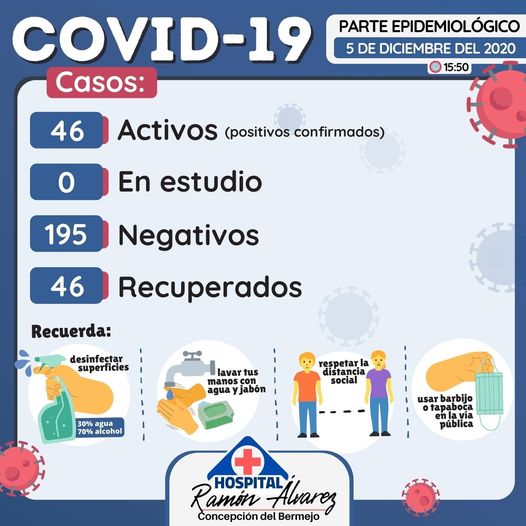 COVID-19

PARTE EPIDEMIOLÓGICO
5 DE DICIEMBRE DEL 2020
15:50

Casos:

46 Activos (positivos confirmados)

0 En estudio

195 Negativos

46 Recuperados

Recuerda:

desinfectar superficies
30% agua
70% alcohol

lavar tus manos con agua y jabón

respetar la distancia social

usar barbijo o tapaboca en la vía pública

HOSPITAL
Ramón Álvarez
Concepción del Bermejo